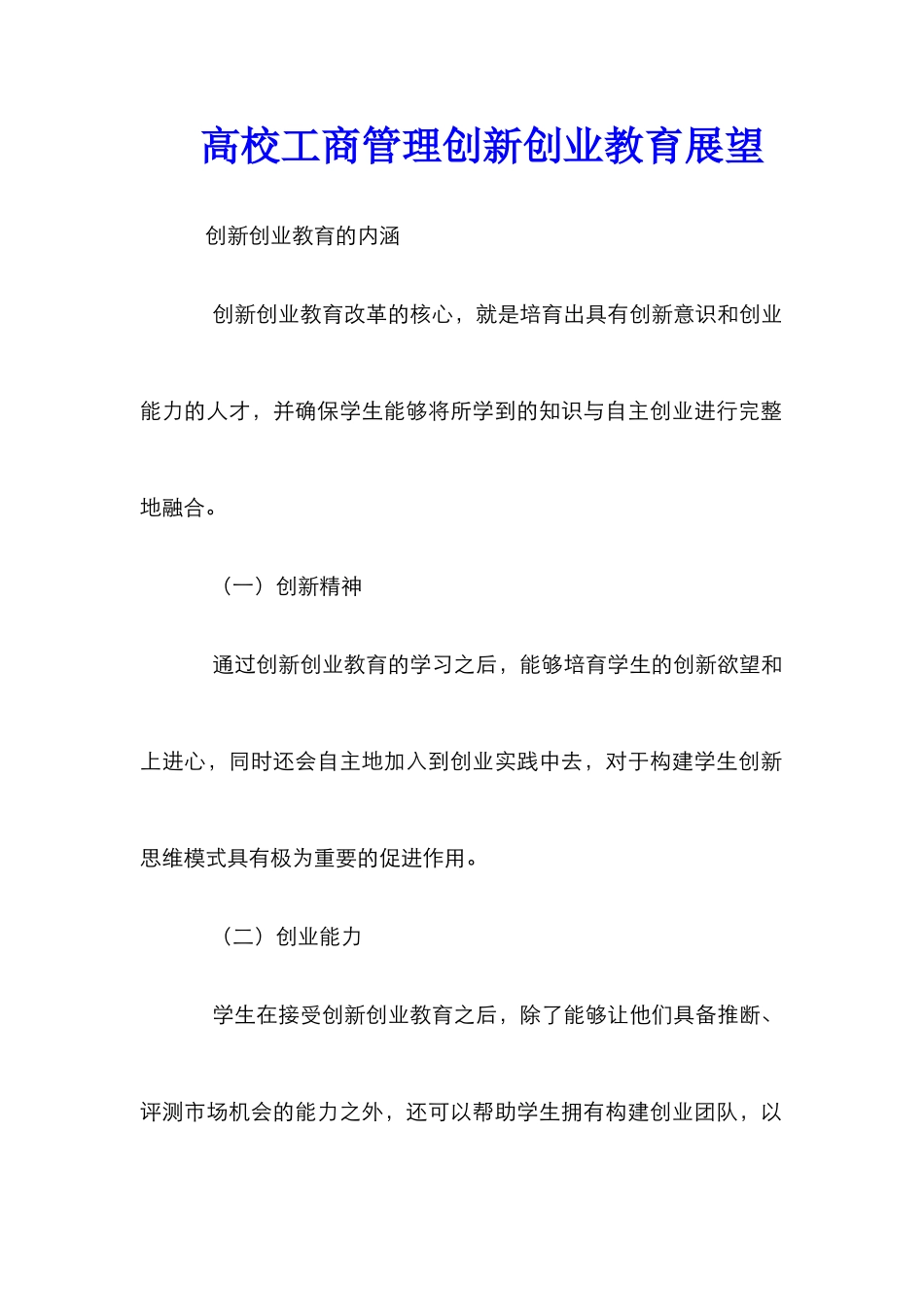 高校工商管理创新创业教育展望

创新创业教育的内涵

创新创业教育改革的核心，就是培育出具有创新意识和创业能力的人才，并确保学生能够将所学到的知识与自主创业进行完整地融合。

（一）创新精神

通过创新创业教育的学习之后，能够培育学生的创新欲望和上进心，同时还会自主地加入到创业实践中去，对于构建学生创新思维模式具有极为重要的促进作用。

（二）创业能力

学生在接受创新创业教育之后，除了能够让他们具备推断、评测市场机会的能力之外，还可以帮助学生拥有构建创业团队，以